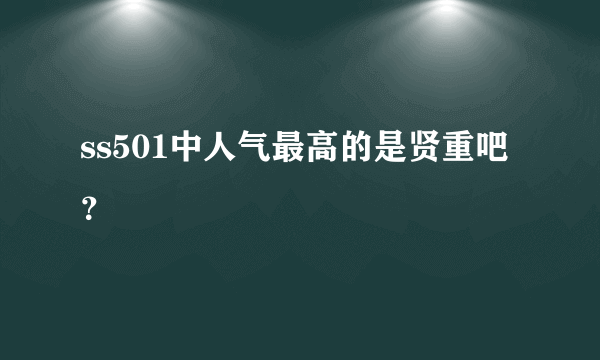 ss501中人气最高的是贤重吧？